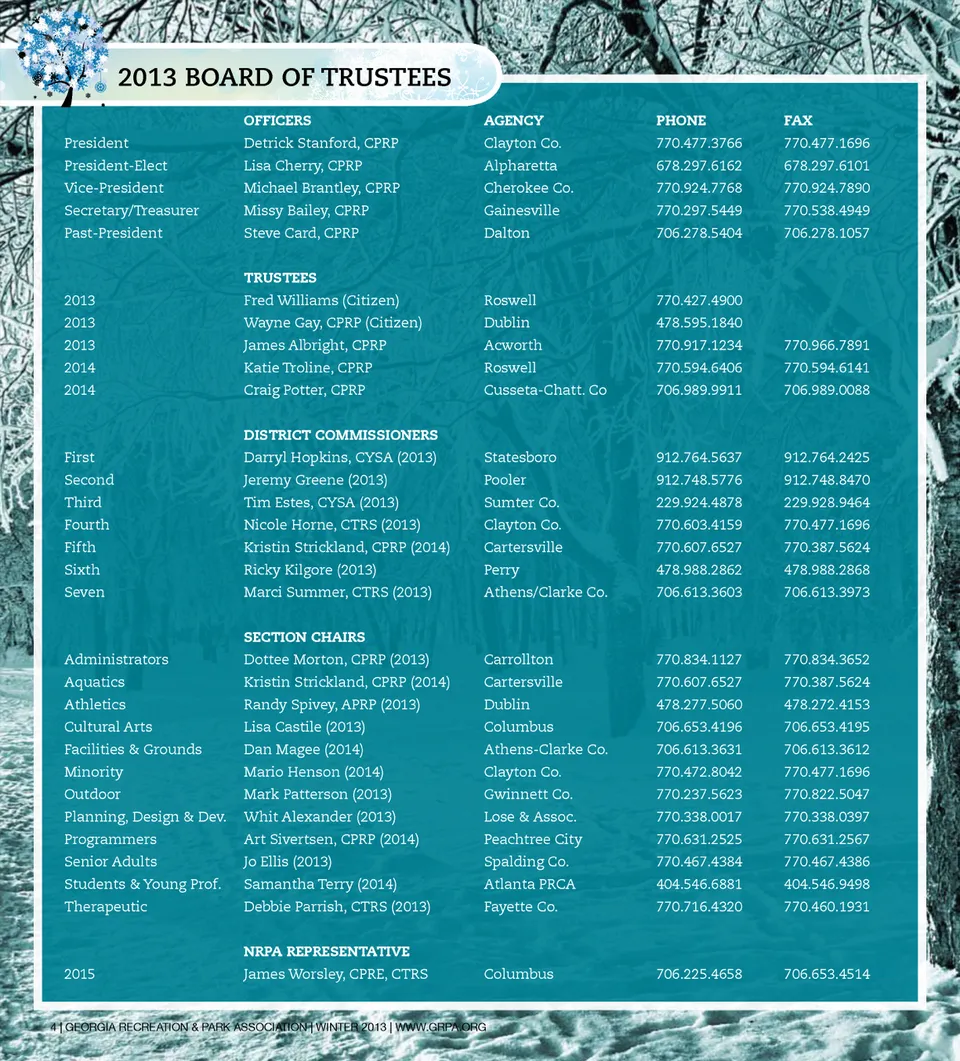 2013 BOARD OF TRUSTEES

| | OFFICERS | AGENCY | PHONE | FAX |
|---|---|---|---|---|
| President | Detrick Stanford, CPRP | Clayton Co. | 770.477.3766 | 770.477.1696 |
| President-Elect | Lisa Cherry, CPRP | Alpharetta | 678.297.6162 | 678.297.6101 |
| Vice-President | Michael Brantley, CPRP | Cherokee Co. | 770.924.7768 | 770.924.7890 |
| Secretary/Treasurer | Missy Bailey, CPRP | Gainesville | 770.297.5449 | 770.538.4949 |
| Past-President | Steve Card, CPRP | Dalton | 706.278.5404 | 706.278.1057 |
| | TRUSTEES | | | |
| 2013 | Fred Williams (Citizen) | Roswell | 770.427.4900 | |
| 2013 | Wayne Gay, CPRP (Citizen) | Dublin | 478.595.1840 | |
| 2013 | James Albright, CPRP | Acworth | 770.917.1234 | 770.966.7891 |
| 2014 | Katie Troline, CPRP | Roswell | 770.594.6406 | 770.594.6141 |
| 2014 | Craig Potter, CPRP | Cusseta-Chatt. Co | 706.989.9911 | 706.989.0088 |
| | DISTRICT COMMISSIONERS | | | |
| First | Darryl Hopkins, CYSA (2013) | Statesboro | 912.764.5637 | 912.764.2425 |
| Second | Jeremy Greene (2013) | Pooler | 912.748.5776 | 912.748.8470 |
| Third | Tim Estes, CYSA (2013) | Sumter Co. | 229.924.4878 | 229.928.9464 |
| Fourth | Nicole Horne, CTRS (2013) | Clayton Co. | 770.603.4159 | 770.477.1696 |
| Fifth | Kristin Strickland, CPRP (2014) | Cartersville | 770.607.6527 | 770.387.5624 |
| Sixth | Ricky Kilgore (2013) | Perry | 478.988.2862 | 478.988.2868 |
| Seven | Marci Summer, CTRS (2013) | Athens/Clarke Co. | 706.613.3603 | 706.613.3973 |
| | SECTION CHAIRS | | | |
| Administrators | Dottee Morton, CPRP (2013) | Carrollton | 770.834.1127 | 770.834.3652 |
| Aquatics | Kristin Strickland, CPRP (2014) | Cartersville | 770.607.6527 | 770.387.5624 |
| Athletics | Randy Spivey, APRP (2013) | Dublin | 478.277.5060 | 478.272.4153 |
| Cultural Arts | Lisa Castile (2013) | Columbus | 706.653.4196 | 706.653.4195 |
| Facilities & Grounds | Dan Magee (2014) | Athens-Clarke Co. | 706.613.3631 | 706.613.3612 |
| Minority | Mario Henson (2014) | Clayton Co. | 770.472.8042 | 770.477.1696 |
| Outdoor | Mark Patterson (2013) | Gwinnett Co. | 770.237.5623 | 770.822.5047 |
| Planning, Design & Dev. | Whit Alexander (2013) | Lose & Assoc. | 770.338.0017 | 770.338.0397 |
| Programmers | Art Sivertsen, CPRP (2014) | Peachtree City | 770.631.2525 | 770.631.2567 |
| Senior Adults | Jo Ellis (2013) | Spalding Co. | 770.467.4384 | 770.467.4386 |
| Students & Young Prof. | Samantha Terry (2014) | Atlanta PRCA | 404.546.6881 | 404.546.9498 |
| Therapeutic | Debbie Parrish, CTRS (2013) | Fayette Co. | 770.716.4320 | 770.460.1931 |
| | NRPA REPRESENTATIVE | | | |
| 2015 | James Worsley, CPRE, CTRS | Columbus | 706.225.4658 | 706.653.4514 |

4 | GEORGIA RECREATION & PARK ASSOCIATION | WINTER 2013 | WWW.GRPA.ORG